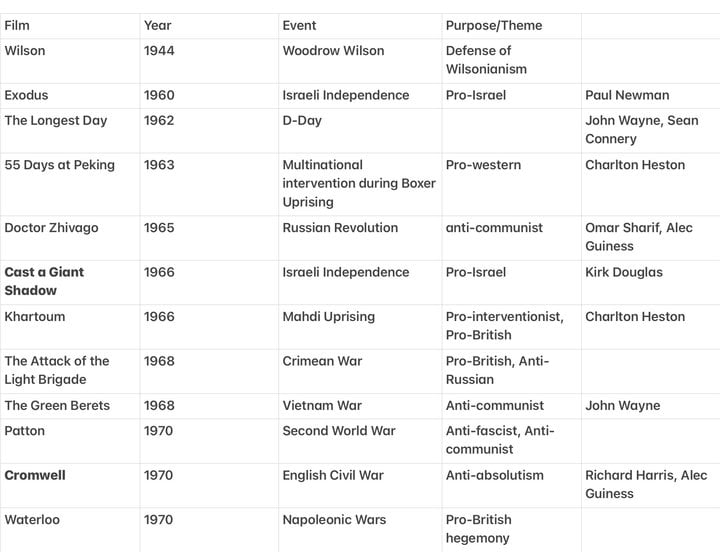 | Film | Year | Event | Purpose/Theme | |
|---|---|---|---|---|
| Wilson | 1944 | Woodrow Wilson | Defense of Wilsonianism | |
| Exodus | 1960 | Israeli Independence | Pro-Israel | Paul Newman |
| The Longest Day | 1962 | D-Day | | John Wayne, Sean Connery |
| 55 Days at Peking | 1963 | Multinational intervention during Boxer Uprising | Pro-western | Charlton Heston |
| Doctor Zhivago | 1965 | Russian Revolution | anti-communist | Omar Sharif, Alec Guiness |
| **Cast a Giant Shadow** | 1966 | Israeli Independence | Pro-Israel | Kirk Douglas |
| Khartoum | 1966 | Mahdi Uprising | Pro-interventionist, Pro-British | Charlton Heston |
| The Attack of the Light Brigade | 1968 | Crimean War | Pro-British, Anti-Russian | |
| The Green Berets | 1968 | Vietnam War | Anti-communist | John Wayne |
| Patton | 1970 | Second World War | Anti-fascist, Anti-communist | |
| **Cromwell** | 1970 | English Civil War | Anti-absolutism | Richard Harris, Alec Guiness |
| Waterloo | 1970 | Napoleonic Wars | Pro-British hegemony | |